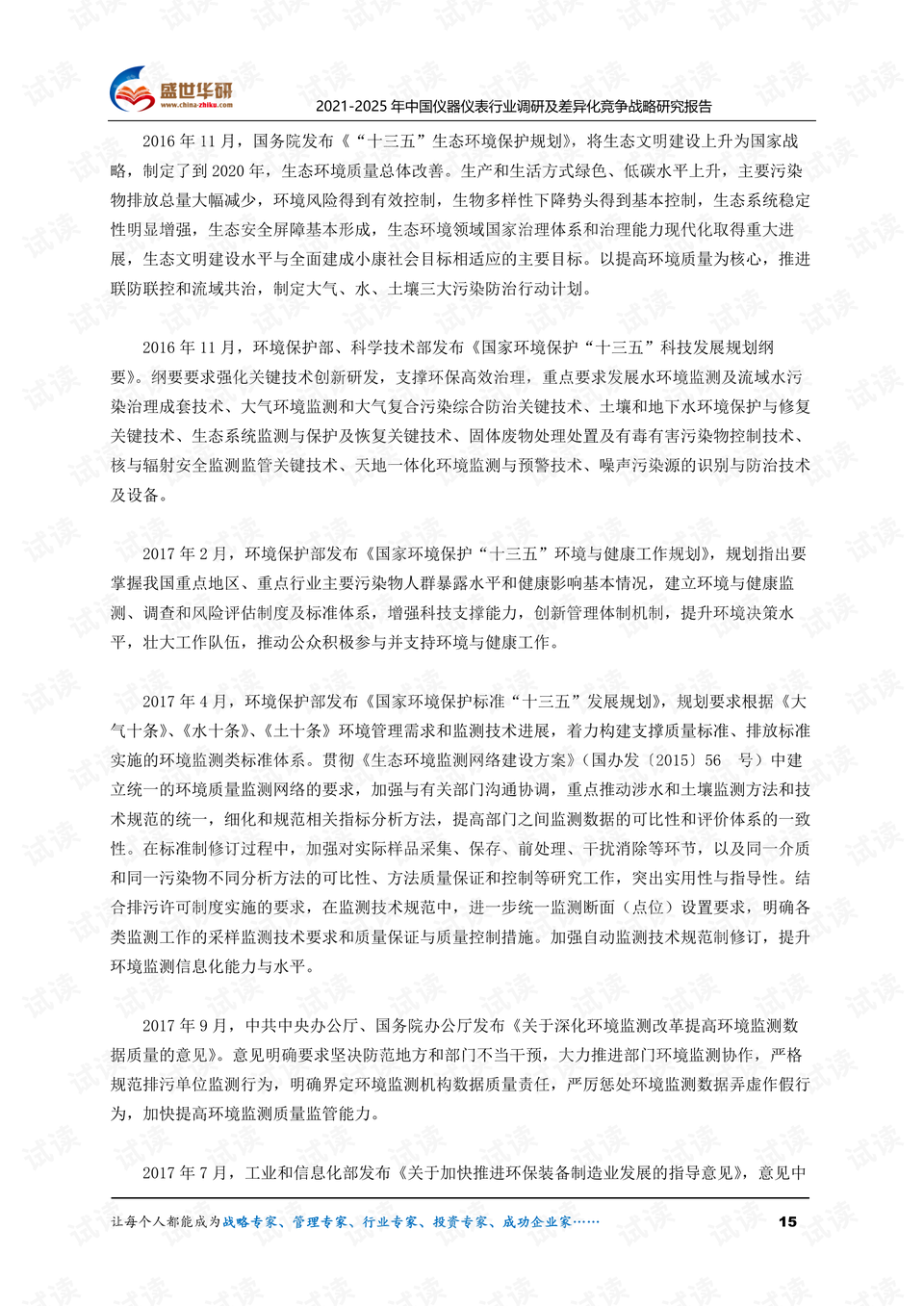 盛世华研
www.china-zhiku.com

2021-2025年中国仪器仪表行业调研及差异化竞争战略研究报告

2016年11月，国务院发布《“十三五”生态环境保护规划》，将生态文明建设上升为国家战略，制定了到2020年，生态环境质量总体改善。生产和生活方式绿色、低碳水平上升，主要污染物排放总量大幅减少，环境风险得到有效控制，生物多样性下降势头得到基本控制，生态系统稳定性明显增强，生态安全屏障基本形成，生态环境领域国家治理体系和治理能力现代化取得重大进展，生态文明建设水平与全面建成小康社会目标相适应的主要目标。以提高环境质量为核心，推进联防联控和流域共治，制定大气、水、土壤三大污染防治行动计划。

2016年11月，环境保护部、科学技术部发布《国家环境保护“十三五”科技发展规划纲要》。纲要要求强化关键技术创新研发，支撑环保高效治理，重点要求发展水环境监测及流域水污染治理成套技术、大气环境监测和大气复合污染综合防治关键技术、土壤和地下水环境保护与修复关键技术、生态系统监测与保护及恢复关键技术、固体废物处理处置及有毒有害污染物控制技术、核与辐射安全监测监管关键技术、天地一体化环境监测与预警技术、噪声污染源的识别与防治技术及设备。

2017年2月，环境保护部发布《国家环境保护“十三五”环境与健康工作规划》，规划指出要掌握我国重点地区、重点行业主要污染物人群暴露水平和健康影响基本情况，建立环境与健康监测、调查和风险评估制度及标准体系，增强科技支撑能力，创新管理体制机制，提升环境决策水平，壮大工作队伍，推动公众积极参与并支持环境与健康工作。

2017年4月，环境保护部发布《国家环境保护标准“十三五”发展规划》，规划要求根据《大气十条》、《水十条》、《土十条》环境管理需求和监测技术进展，着力构建支撑质量标准、排放标准实施的环境监测类标准体系。贯彻《生态环境监测网络建设方案》（国办发〔2015〕56 号）中建立统一的环境质量监测网络的要求，加强与有关部门沟通协调，重点推动涉水和土壤监测方法和技术规范的统一，细化和规范相关指标分析方法，提高部门之间监测数据的可比性和评价体系的一致性。在标准制修订过程中，加强对实际样品采集、保存、前处理、干扰消除等环节，以及同一介质和同一污染物不同分析方法的可比性、方法质量保证和控制等研究工作，突出实用性与指导性。结合排污许可制度实施的要求，在监测技术规范中，进一步统一监测断面（点位）设置要求，明确各类监测工作的采样监测技术要求和质量保证与质量控制措施。加强自动监测技术规范制修订，提升环境监测信息化能力与水平。

2017年9月，中共中央办公厅、国务院办公厅发布《关于深化环境监测改革提高环境监测数据质量的意见》。意见明确要求坚决防范地方和部门不当干预，大力推进部门环境监测协作，严格规范排污单位监测行为，明确界定环境监测机构数据质量责任，严厉惩处环境监测数据弄虚作假行为，加快提高环境监测质量监管能力。

2017年7月，工业和信息化部发布《关于加快推进环保装备制造业发展的指导意见》，意见中

让每个人都能成为战略专家、管理专家、行业专家、投资专家、成功企业家……

15

试读